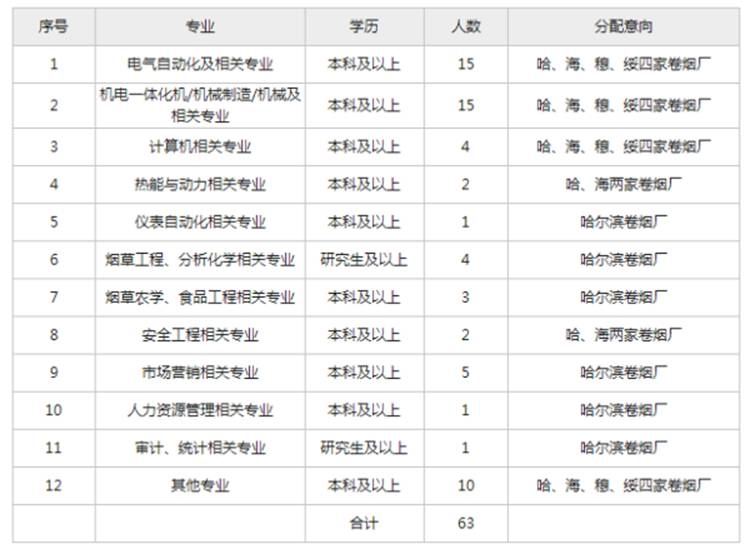 | 序号 | 专业 | 学历 | 人数 | 分配意向 |
|---|---|---|---|---|
| 1 | 电气自动化及相关专业 | 本科及以上 | 15 | 哈、海、穆、绥四家卷烟厂 |
| 2 | 机电一体化机/机械制造/机械及相关专业 | 本科及以上 | 15 | 哈、海、穆、绥四家卷烟厂 |
| 3 | 计算机相关专业 | 本科及以上 | 4 | 哈、海、穆、绥四家卷烟厂 |
| 4 | 热能与动力相关专业 | 本科及以上 | 2 | 哈、海两家卷烟厂 |
| 5 | 仪表自动化相关专业 | 本科及以上 | 1 | 哈尔滨卷烟厂 |
| 6 | 烟草工程、分析化学相关专业 | 研究生及以上 | 4 | 哈尔滨卷烟厂 |
| 7 | 烟草农学、食品工程相关专业 | 本科及以上 | 3 | 哈尔滨卷烟厂 |
| 8 | 安全工程相关专业 | 本科及以上 | 2 | 哈、海两家卷烟厂 |
| 9 | 市场营销相关专业 | 本科及以上 | 5 | 哈尔滨卷烟厂 |
| 10 | 人力资源管理相关专业 | 本科及以上 | 1 | 哈尔滨卷烟厂 |
| 11 | 审计、统计相关专业 | 研究生及以上 | 1 | 哈尔滨卷烟厂 |
| 12 | 其他专业 | 本科及以上 | 10 | 哈、海、穆、绥四家卷烟厂 |
| | | 合计 | 63 | |